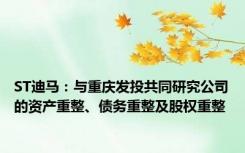 ST迪马：与重庆发投共同研究公司的资产重整、债务重整及股权重整